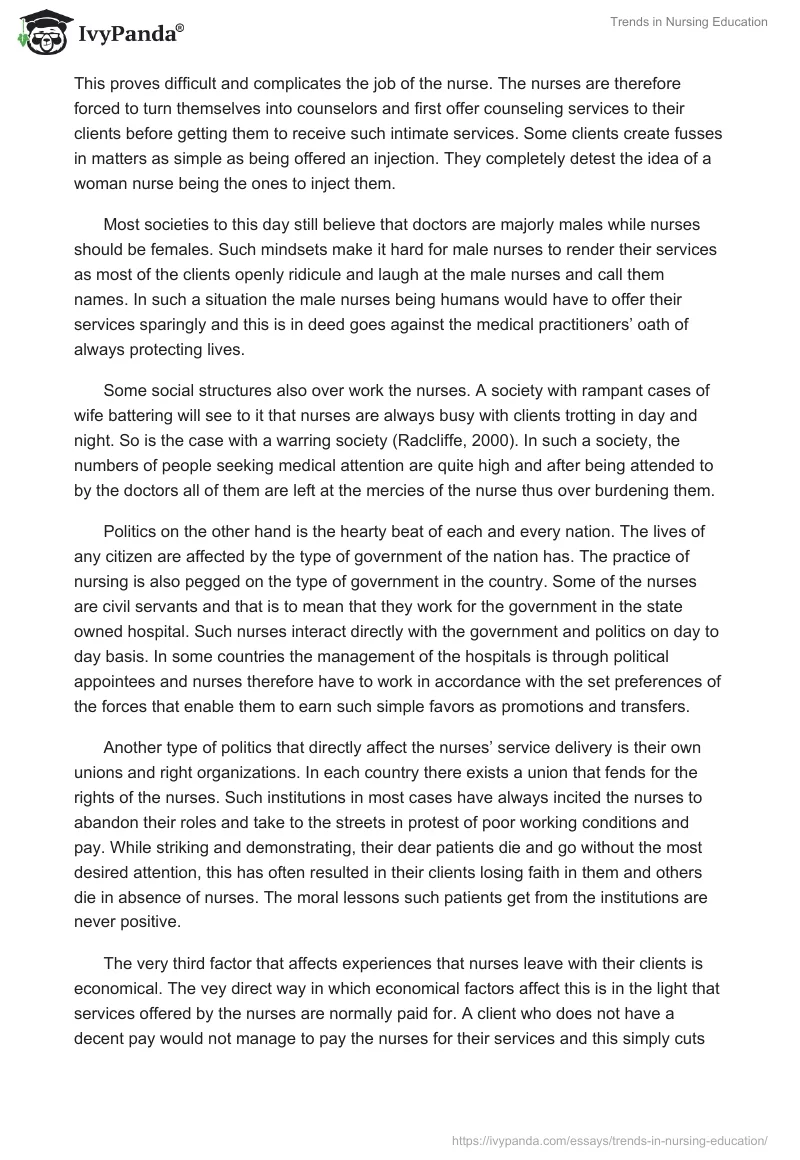 IvyPanda®

Trends in Nursing Education

This proves difficult and complicates the job of the nurse. The nurses are therefore forced to turn themselves into counselors and first offer counseling services to their clients before getting them to receive such intimate services. Some clients create fusses in matters as simple as being offered an injection. They completely detest the idea of a woman nurse being the ones to inject them.

Most societies to this day still believe that doctors are majorly males while nurses should be females. Such mindsets make it hard for male nurses to render their services as most of the clients openly ridicule and laugh at the male nurses and call them names. In such a situation the male nurses being humans would have to offer their services sparingly and this is in deed goes against the medical practitioners' oath of always protecting lives.

Some social structures also over work the nurses. A society with rampant cases of wife battering will see to it that nurses are always busy with clients trotting in day and night. So is the case with a warring society (Radcliffe, 2000). In such a society, the numbers of people seeking medical attention are quite high and after being attended to by the doctors all of them are left at the mercies of the nurse thus over burdening them.

Politics on the other hand is the hearty beat of each and every nation. The lives of any citizen are affected by the type of government of the nation has. The practice of nursing is also pegged on the type of government in the country. Some of the nurses are civil servants and that is to mean that they work for the government in the state owned hospital. Such nurses interact directly with the government and politics on day to day basis. In some countries the management of the hospitals is through political appointees and nurses therefore have to work in accordance with the set preferences of the forces that enable them to earn such simple favors as promotions and transfers.

Another type of politics that directly affect the nurses' service delivery is their own unions and right organizations. In each country there exists a union that fends for the rights of the nurses. Such institutions in most cases have always incited the nurses to abandon their roles and take to the streets in protest of poor working conditions and pay. While striking and demonstrating, their dear patients die and go without the most desired attention, this has often resulted in their clients losing faith in them and others die in absence of nurses. The moral lessons such patients get from the institutions are never positive.

The very third factor that affects experiences that nurses leave with their clients is economical. The vey direct way in which economical factors affect this is in the light that services offered by the nurses are normally paid for. A client who does not have a decent pay would not manage to pay the nurses for their services and this simply cuts

https://ivypanda.com/essays/trends-in-nursing-education/